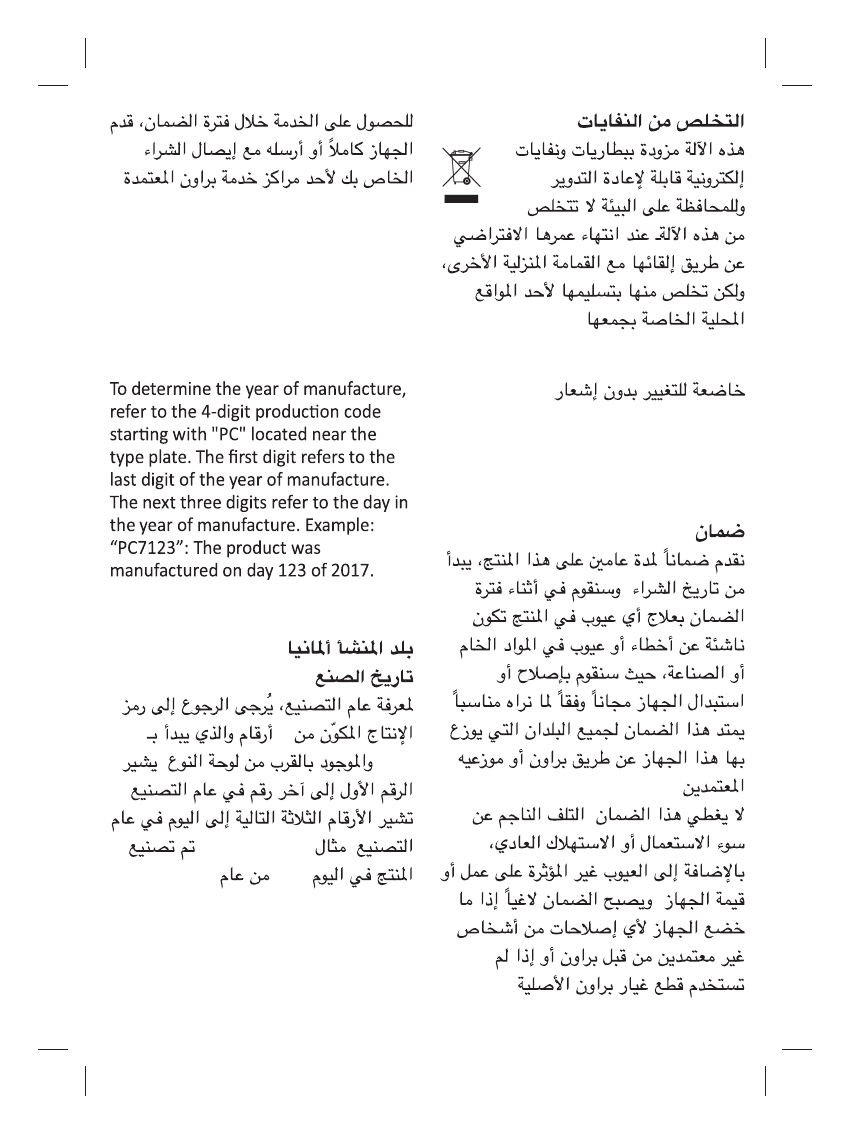 التخلص من النفايات
هذه الآلة مزودة ببطاريات ونفايات إلكترونية قابلة لإعادة التدوير وللمحافظة على البيئة لا تتخلص من هذه الآلة عند انتهاء عمرها الافتراضي عن طريق إلقائها مع القمامة المنزلية الأخرى، ولكن تخلص منها بتسليمها لأحد المواقع المحلية الخاصة بجمعها

خاضعة للتغيير بدون إشعار

ضمان
نقدم ضماناً لمدة عامين على هذا المنتج، يبدأ من تاريخ الشراء وسنقوم في أثناء فترة الضمان بعلاج أي عيوب في المنتج تكون ناشئة عن أخطاء أو عيوب في المواد الخام أو الصناعة، حيث سنقوم بإصلاح أو استبدال الجهاز مجاناً وفقاً لما نراه مناسباً
يمتد هذا الضمان لجميع البلدان التي يوزع بها هذا الجهاز عن طريق براون أو موزعيه المعتمدين
لا يغطي هذا الضمان التلف الناجم عن سوء الاستعمال أو الاستهلاك العادي، بالإضافة إلى العيوب غير المؤثرة على عمل أو قيمة الجهاز ويصبح الضمان لاغياً إذا ما خضع الجهاز لأي إصلاحات من أشخاص غير معتمدين من قبل براون أو إذا لم تستخدم قطع غيار براون الأصلية

للحصول على الخدمة خلال فترة الضمان، قدم الجهاز كاملاً أو أرسله مع إيصال الشراء الخاص بك لأحد مراكز خدمة براون المعتمدة

To determine the year of manufacture, refer to the 4-digit production code starting with "PC" located near the type plate. The first digit refers to the last digit of the year of manufacture. The next three digits refer to the day in the year of manufacture. Example: “PC7123”: The product was manufactured on day 123 of 2017.

بلد المنشأ ألمانيا
تاريخ الصنع
لمعرفة عام التصنيع، يُرجى الرجوع إلى رمز الإنتاج المكوّن من أرقام والذي يبدأ بـ والموجود بالقرب من لوحة النوع يشير الرقم الأول إلى آخر رقم في عام التصنيع تشير الأرقام الثلاثة التالية إلى اليوم في عام التصنيع مثال تم تصنيع المنتج في اليوم من عام